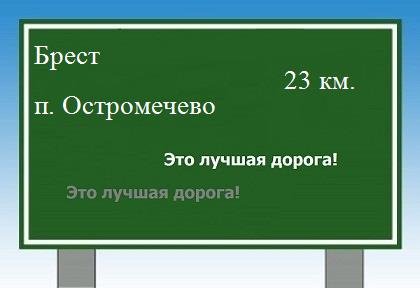 Брест

23 км.

п. Остромечево

Это лучшая дорога!

Это лучшая дорога!